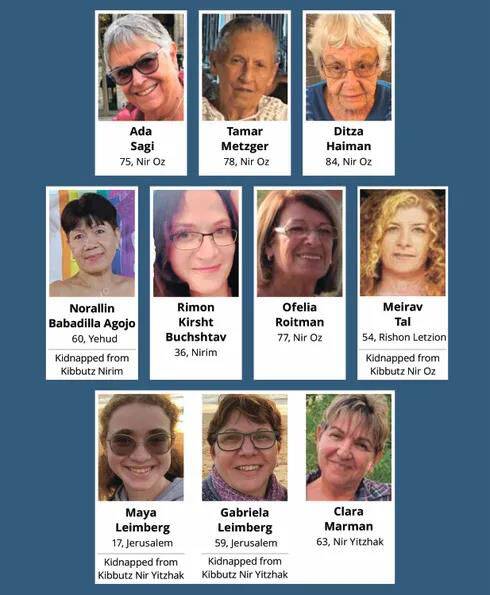 Ada
Sagi
75, Nir Oz

Tamar
Metzger
78, Nir Oz

Ditza
Haiman
84, Nir Oz

Norallin
Babadilla Agojo
60, Yehud
Kidnapped from
Kibbutz Nirim

Rimon
Kirsht
Buchshtav
36, Nirim

Ofelia
Roitman
77, Nir Oz

Meirav
Tal
54, Rishon Letzion
Kidnapped from
Kibbutz Nir Oz

Maya
Leimberg
17, Jerusalem
Kidnapped from
Kibbutz Nir Yitzhak

Gabriela
Leimberg
59, Jerusalem
Kidnapped from
Kibbutz Nir Yitzhak

Clara
Marman
63, Nir Yitzhak